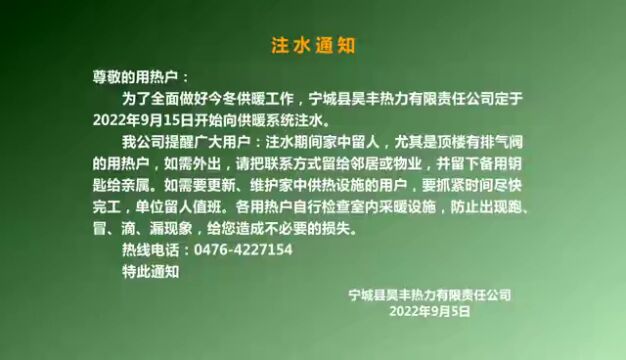 注水通知

尊敬的用热户：

为了全面做好今冬供暖工作，宁城县昊丰热力有限责任公司定于2022年9月15日开始向供暖系统注水。

我公司提醒广大用户：注水期间家中留人，尤其是顶楼有排气阀的用热户，如需外出，请把联系方式留给邻居或物业，并留下备用钥匙给亲属。如需要更新、维护家中供热设施的用户，要抓紧时间尽快完工，单位留人值班。各用热户自行检查室内采暖设施，防止出现跑、冒、滴、漏现象，给您造成不必要的损失。

热线电话：0476-4227154

特此通知

宁城县昊丰热力有限责任公司
2022年9月5日